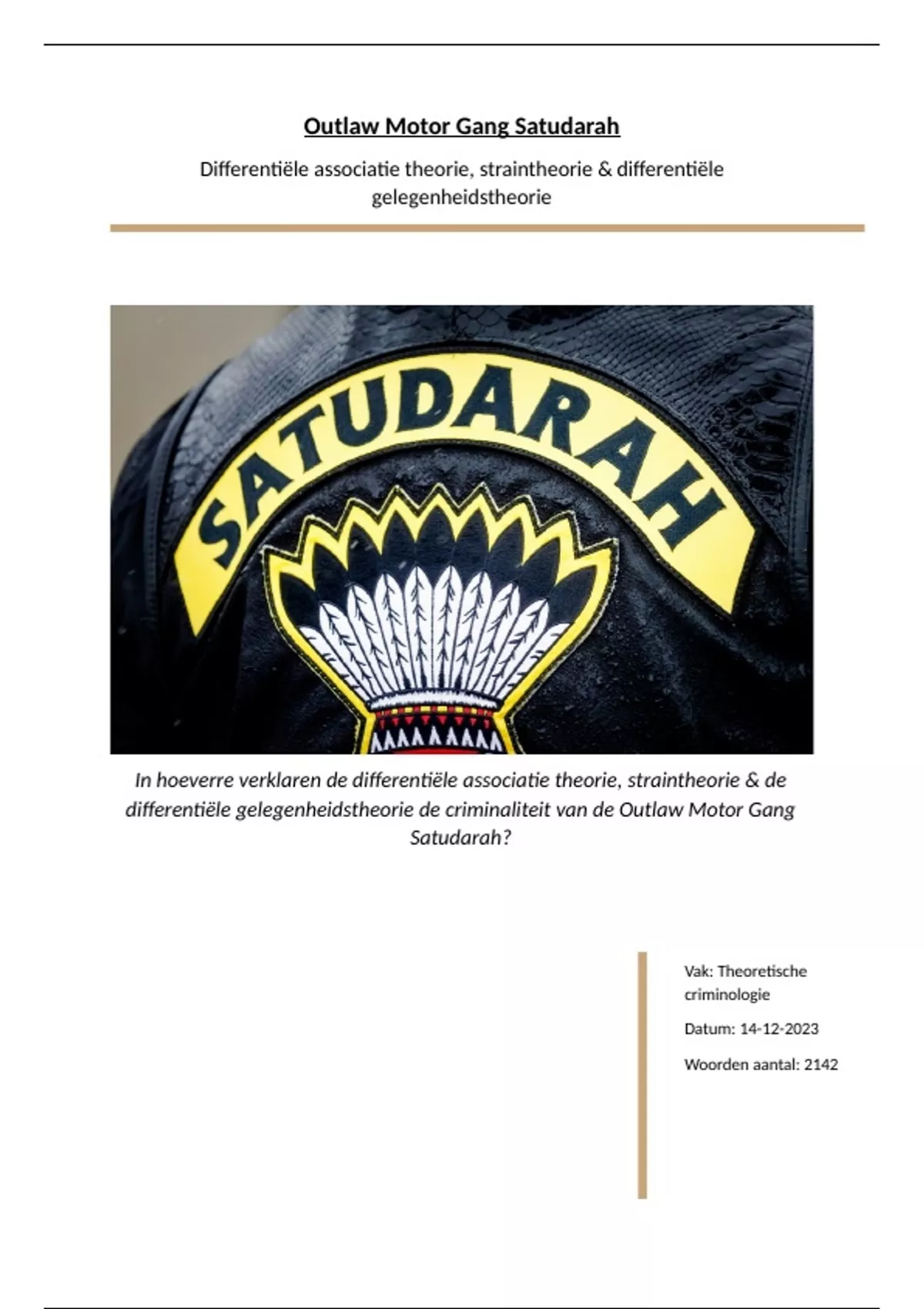 Outlaw Motor Gang Satudarah

Differentiële associatie theorie, straintheorie & differentiële gelegenheidstheorie

SATUDARAH

In hoeverre verklaren de differentiële associatie theorie, straintheorie & de differentiële gelegenheidstheorie de criminaliteit van de Outlaw Motor Gang Satudarah?

Vak: Theoretische criminologie

Datum: 14-12-2023

Woorden aantal: 2142